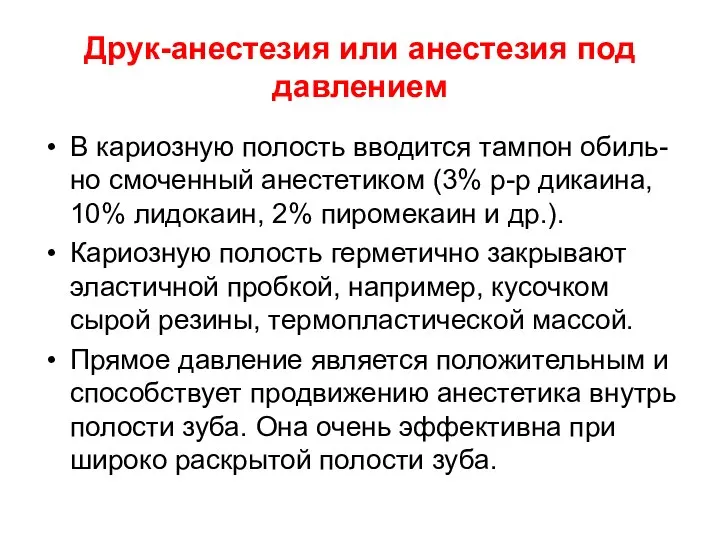 Друк-анестезия или анестезия под давлением

• В кариозную полость вводится тампон обильно смоченный анестетиком (3% р-р дикаина, 10% лидокаин, 2% пиромекаин и др.).
• Кариозную полость герметично закрывают эластичной пробкой, например, кусочком сырой резины, термопластической массой.
• Прямое давление является положительным и способствует продвижению анестетика внутрь полости зуба. Она очень эффективна при широко раскрытой полости зуба.